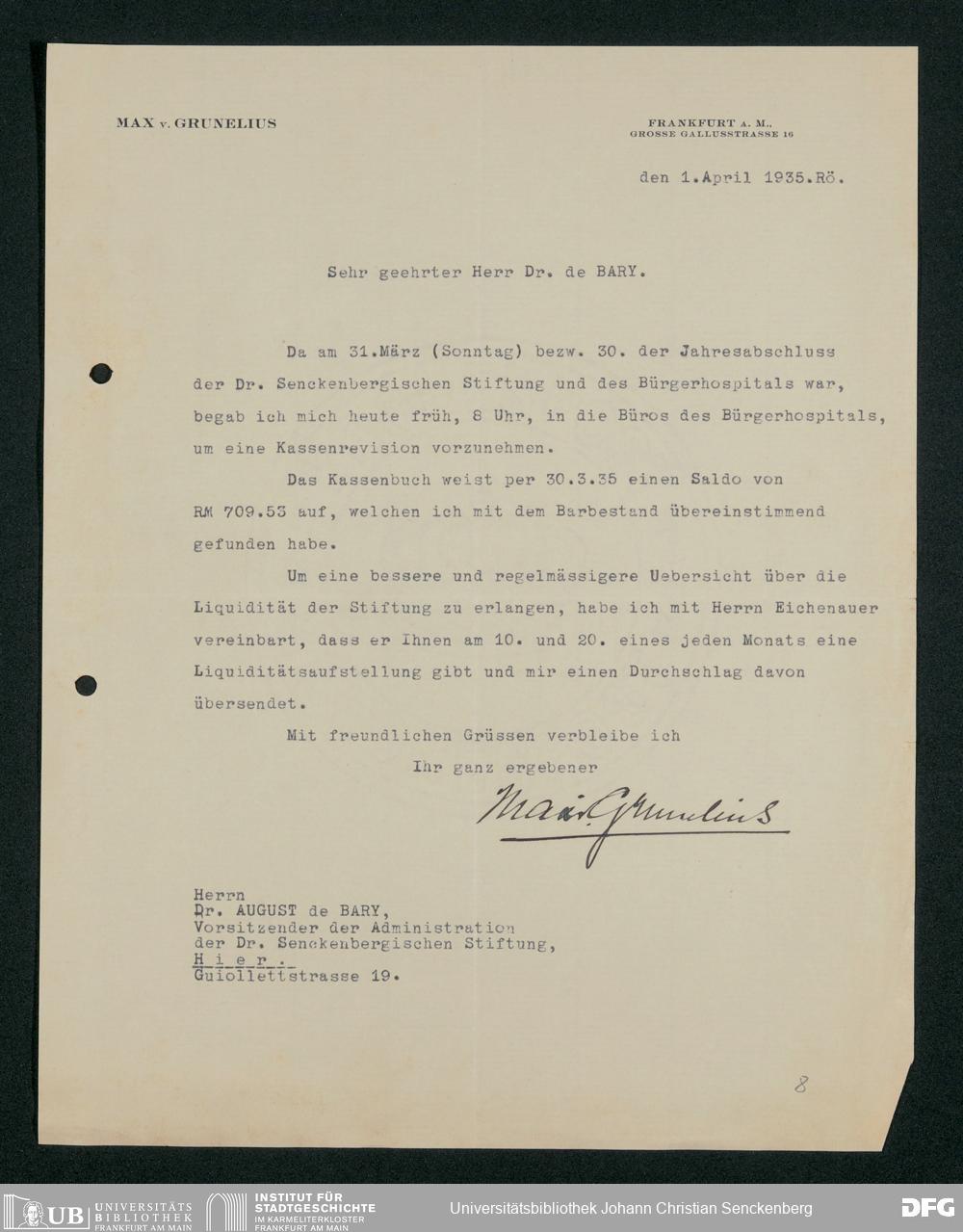 MAX v. GRUNELIUS

FRANKFURT A. M.,
GROSSE GALLUSSTRASSE 16

den 1.April 1935.Rö.

Sehr geehrter Herr Dr. de BARY.

Da am 31.März (Sonntag) bezw. 30. der Jahresabschluss der Dr. Senckenbergischen Stiftung und des Bürgerhospitals war, begab ich mich heute früh, 8 Uhr, in die Büros des Bürgerhospitals, um eine Kassenrevision vorzunehmen.

Das Kassenbuch weist per 30.3.35 einen Saldo von RM 709.53 auf, welchen ich mit dem Barbestand übereinstimmend gefunden habe.

Um eine bessere und regelmässigere Uebersicht über die Liquidität der Stiftung zu erlangen, habe ich mit Herrn Eichenauer vereinbart, dass er Ihnen am 10. und 20. eines jeden Monats eine Liquiditätsaufstellung gibt und mir einen Durchschlag davon übersendet.

Mit freundlichen Grüssen verbleibe ich

Ihr ganz ergebener

Max v. Grunelius

Herrn
Dr. AUGUST de BARY,
Vorsitzender der Administration
der Dr. Senckenbergischen Stiftung,
H i e r .
Guiollettstrasse 19.

8

UB UNIVERSITÄTS BIBLIOTHEK FRANKFURT AM MAIN

INSTITUT FÜR STADTGESCHICHTE IM KARMELITERKLOSTER FRANKFURT AM MAIN

Universitätsbibliothek Johann Christian Senckenberg

DFG